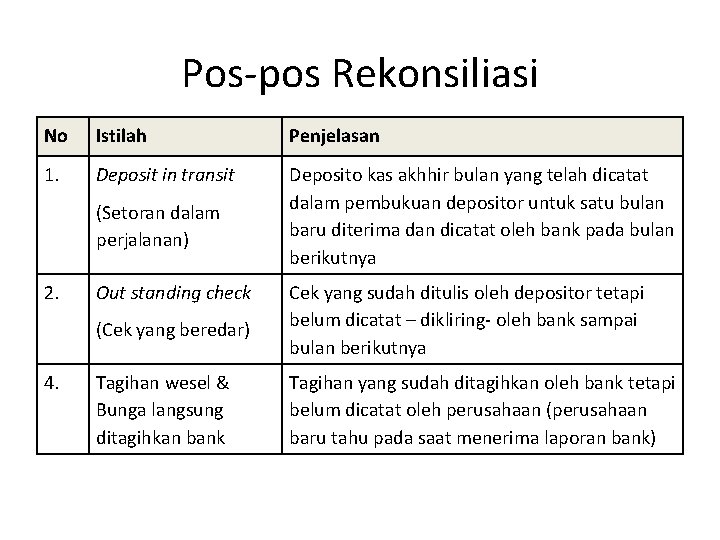 Pos-pos Rekonsiliasi

| No | Istilah | Penjelasan |
|---|---|---|
| 1. | Deposit in transit (Setoran dalam perjalanan) | Deposito kas akhhir bulan yang telah dicatat dalam pembukuan depositor untuk satu bulan baru diterima dan dicatat oleh bank pada bulan berikutnya |
| 2. | Out standing check (Cek yang beredar) | Cek yang sudah ditulis oleh depositor tetapi belum dicatat – dikliring- oleh bank sampai bulan berikutnya |
| 4. | Tagihan wesel & Bunga langsung ditagihkan bank | Tagihan yang sudah ditagihkan oleh bank tetapi belum dicatat oleh perusahaan (perusahaan baru tahu pada saat menerima laporan bank) |